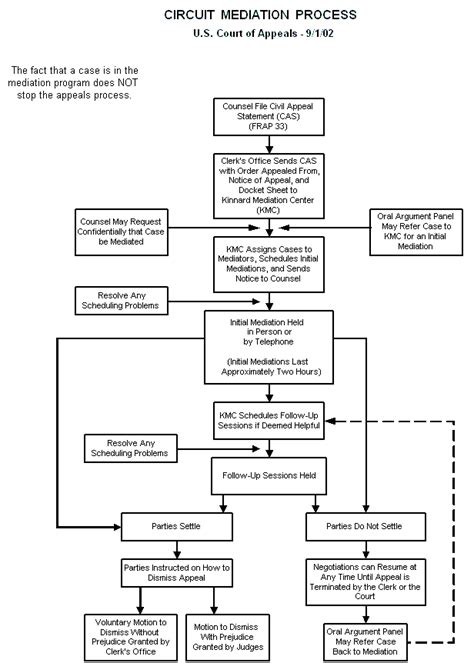 CIRCUIT MEDIATION PROCESS
U.S. Court of Appeals - 9/1/02

The fact that a case is in the mediation program does NOT stop the appeals process.

Counsel File Civil Appeal Statement (CAS) (FRAP 33)

Clerk's Office Sends CAS with Order Appealed From, Notice of Appeal, and Docket Sheet to Kinnard Mediation Center (KMC)

Counsel May Request Confidentially that Case be Mediated

Oral Argument Panel May Refer Case to KMC for an Initial Mediation

KMC Assigns Cases to Mediators, Schedules Initial Mediations, and Sends Notice to Counsel

Resolve Any Scheduling Problems

Initial Mediation Held in Person or by Telephone

(Initial Mediations Last Approximately Two Hours)

KMC Schedules Follow-Up Sessions if Deemed Helpful

Resolve Any Scheduling Problems

Follow-Up Sessions Held

Parties Settle

Parties Do Not Settle

Parties Instructed on How to Dismiss Appeal

Negotiations can Resume at Any Time Until Appeal is Terminated by the Clerk or the Court

Voluntary Motion to Dismiss Without Prejudice Granted by Clerk's Office

Motion to Dismiss With Prejudice Granted by Judges

Oral Argument Panel May Refer Case Back to Mediation